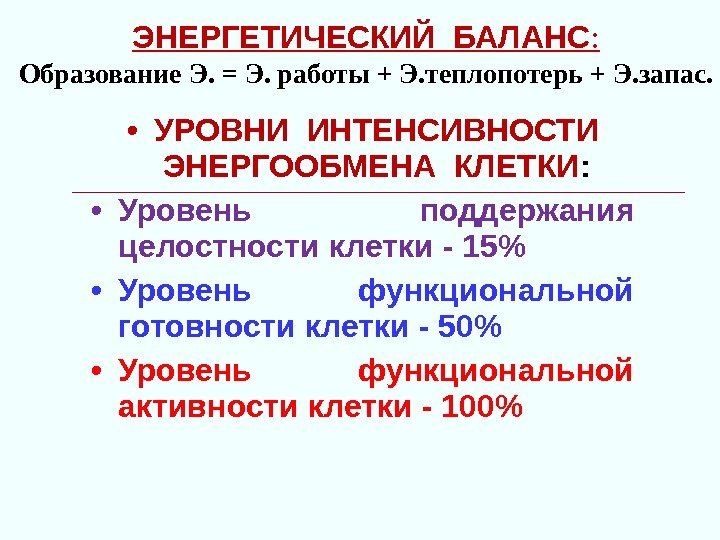 ЭНЕРГЕТИЧЕСКИЙ БАЛАНС:
Образование Э. = Э. работы + Э.теплопотерь + Э.запас.

• УРОВНИ ИНТЕНСИВНОСТИ ЭНЕРГООБМЕНА КЛЕТКИ:

• Уровень поддержания целостности клетки - 15%
• Уровень функциональной готовности клетки - 50%
• Уровень функциональной активности клетки - 100%